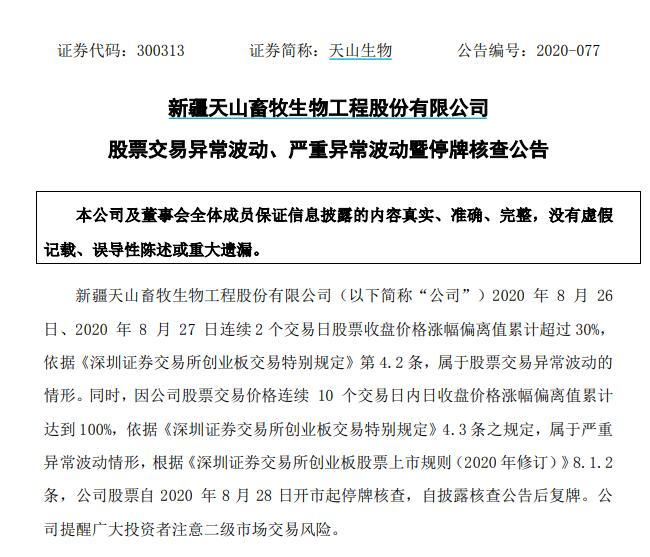 证券代码：300313　　证券简称：天山生物　　公告编号：2020-077

新疆天山畜牧生物工程股份有限公司

股票交易异常波动、严重异常波动暨停牌核查公告

本公司及董事会全体成员保证信息披露的内容真实、准确、完整，没有虚假记载、误导性陈述或重大遗漏。

新疆天山畜牧生物工程股份有限公司（以下简称“公司”）2020 年 8 月 26 日、2020 年 8 月 27 日连续 2 个交易日股票收盘价格涨幅偏离值累计超过 30%，依据《深圳证券交易所创业板交易特别规定》第 4.2 条，属于股票交易异常波动的情形。同时，因公司股票交易价格连续 10 个交易日内日收盘价格涨幅偏离值累计达到 100%，依据《深圳证券交易所创业板交易特别规定》4.3 条之规定，属于严重异常波动情形，根据《深圳证券交易所创业板股票上市规则（2020 年修订）》8.1.2 条，公司股票自 2020 年 8 月 28 日开市起停牌核查，自披露核查公告后复牌。公司提醒广大投资者注意二级市场交易风险。